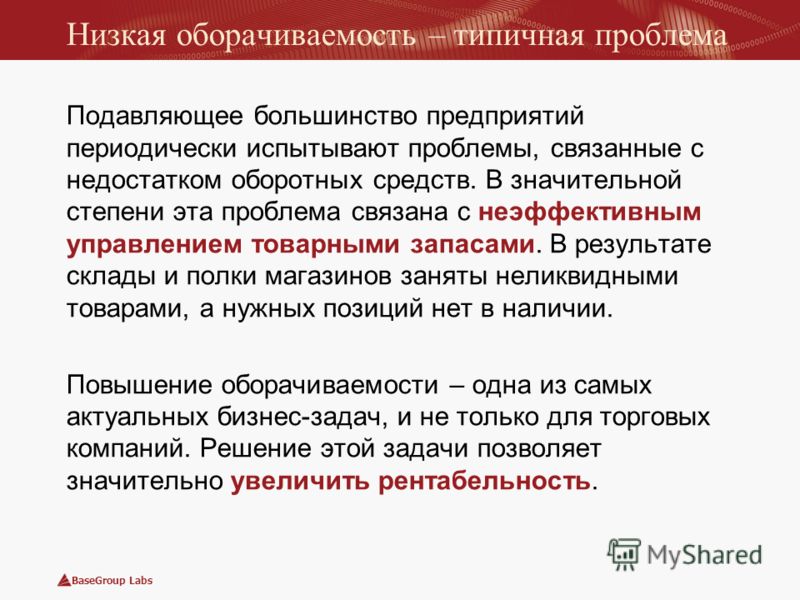 Низкая оборачиваемость – типичная проблема

Подавляющее большинство предприятий периодически испытывают проблемы, связанные с недостатком оборотных средств. В значительной степени эта проблема связана с неэффективным управлением товарными запасами. В результате склады и полки магазинов заняты неликвидными товарами, а нужных позиций нет в наличии.

Повышение оборачиваемости – одна из самых актуальных бизнес-задач, и не только для торговых компаний. Решение этой задачи позволяет значительно увеличить рентабельность.

MyShared

BaseGroup Labs